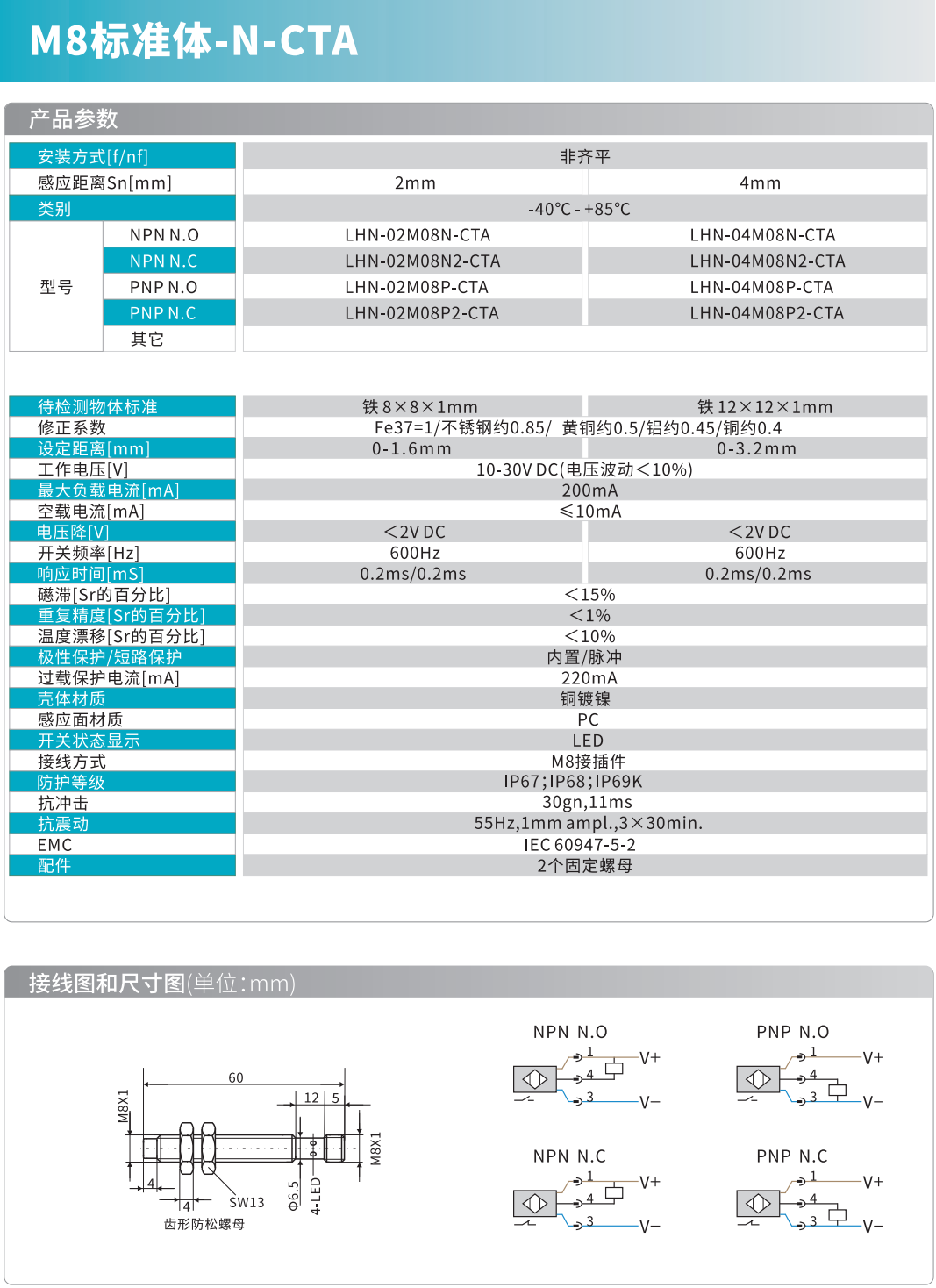 M8标准体-N-CTA

产品参数

| 安装方式[f/nf] | | 非齐平 | |
|---|---|---|---|
| 感应距离Sn[mm] | | 2mm | 4mm |
| 类别 | | -40°C - +85°C | |
| 型号 | NPN N.O | LHN-02M08N-CTA | LHN-04M08N-CTA |
| | NPN N.C | LHN-02M08N2-CTA | LHN-04M08N2-CTA |
| | PNP N.O | LHN-02M08P-CTA | LHN-04M08P-CTA |
| | PNP N.C | LHN-02M08P2-CTA | LHN-04M08P2-CTA |
| | 其它 | | |

| 待检测物体标准 | 铁 8×8×1mm | 铁 12×12×1mm |
|---|---|---|
| 修正系数 | Fe37=1/不锈钢约0.85/ 黄铜约0.5/铝约0.45/铜约0.4 | |
| 设定距离[mm] | 0-1.6mm | 0-3.2mm |
| 工作电压[V] | 10-30V DC(电压波动<10%) | |
| 最大负载电流[mA] | 200mA | |
| 空载电流[mA] | ≤10mA | |
| 电压降[V] | <2V DC | <2V DC |
| 开关频率[Hz] | 600Hz | 600Hz |
| 响应时间[mS] | 0.2ms/0.2ms | 0.2ms/0.2ms |
| 磁滞[Sr的百分比] | <15% | |
| 重复精度[Sr的百分比] | <1% | |
| 温度漂移[Sr的百分比] | <10% | |
| 极性保护/短路保护 | 内置/脉冲 | |
| 过载保护电流[mA] | 220mA | |
| 壳体材质 | 铜镀镍 | |
| 感应面材质 | PC | |
| 开关状态显示 | LED | |
| 接线方式 | M8接插件 | |
| 防护等级 | IP67;IP68;IP69K | |
| 抗冲击 | 30gn,11ms | |
| 抗震动 | 55Hz,1mm ampl.,3×30min. | |
| EMC | IEC 60947-5-2 | |
| 配件 | 2个固定螺母 | |

接线图和尺寸图(单位:mm)

60
12 5
M8X1
M8X1
4
4
SW13
Φ6.5
4-LED
齿形防松螺母

NPN N.O
1 V+
4
3 V−

PNP N.O
1 V+
4
3 V−

NPN N.C
1 V+
4
3 V−

PNP N.C
1 V+
4
3 V−